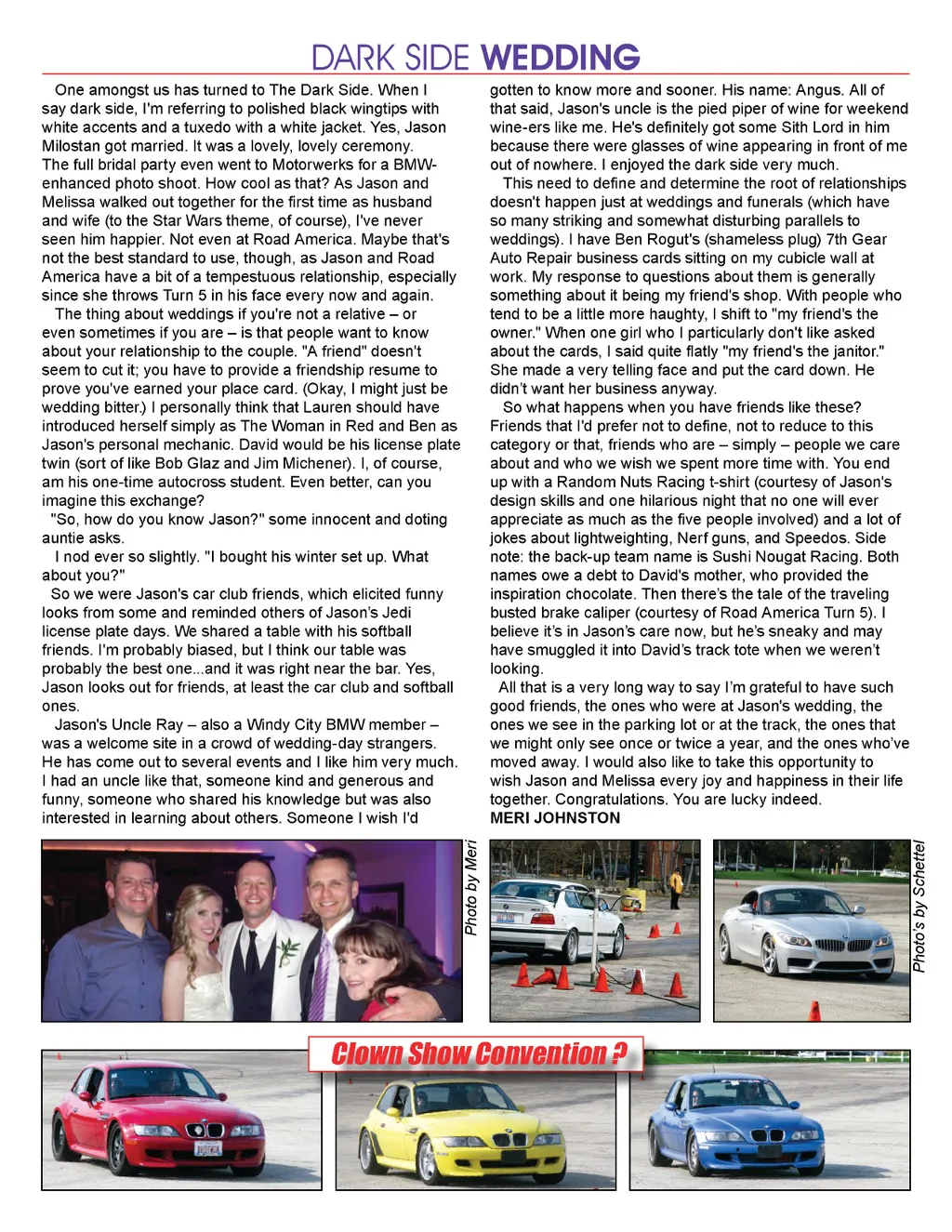 DARK SIDE WEDDING

One amongst us has turned to The Dark Side. When I say dark side, I'm referring to polished black wingtips with white accents and a tuxedo with a white jacket. Yes, Jason Milostan got married. It was a lovely, lovely ceremony. The full bridal party even went to Motorwerks for a BMW-enhanced photo shoot. How cool as that? As Jason and Melissa walked out together for the first time as husband and wife (to the Star Wars theme, of course), I've never seen him happier. Not even at Road America. Maybe that's not the best standard to use, though, as Jason and Road America have a bit of a tempestuous relationship, especially since she throws Turn 5 in his face every now and again.

The thing about weddings if you're not a relative – or even sometimes if you are – is that people want to know about your relationship to the couple. "A friend" doesn't seem to cut it; you have to provide a friendship resume to prove you've earned your place card. (Okay, I might just be wedding bitter.) I personally think that Lauren should have introduced herself simply as The Woman in Red and Ben as Jason's personal mechanic. David would be his license plate twin (sort of like Bob Glaz and Jim Michener). I, of course, am his one-time autocross student. Even better, can you imagine this exchange?

"So, how do you know Jason?" some innocent and doting auntie asks.

I nod ever so slightly. "I bought his winter set up. What about you?"

So we were Jason's car club friends, which elicited funny looks from some and reminded others of Jason's Jedi license plate days. We shared a table with his softball friends. I'm probably biased, but I think our table was probably the best one...and it was right near the bar. Yes, Jason looks out for friends, at least the car club and softball ones.

Jason's Uncle Ray – also a Windy City BMW member – was a welcome site in a crowd of wedding-day strangers. He has come out to several events and I like him very much. I had an uncle like that, someone kind and generous and funny, someone who shared his knowledge but was also interested in learning about others. Someone I wish I'd gotten to know more and sooner. His name: Angus. All of that said, Jason's uncle is the pied piper of wine for weekend wine-ers like me. He's definitely got some Sith Lord in him because there were glasses of wine appearing in front of me out of nowhere. I enjoyed the dark side very much.

This need to define and determine the root of relationships doesn't happen just at weddings and funerals (which have so many striking and somewhat disturbing parallels to weddings). I have Ben Rogut's (shameless plug) 7th Gear Auto Repair business cards sitting on my cubicle wall at work. My response to questions about them is generally something about it being my friend's shop. With people who tend to be a little more haughty, I shift to "my friend's the owner." When one girl who I particularly don't like asked about the cards, I said quite flatly "my friend's the janitor." She made a very telling face and put the card down. He didn't want her business anyway.

So what happens when you have friends like these? Friends that I'd prefer not to define, not to reduce to this category or that, friends who are – simply – people we care about and who we wish we spent more time with. You end up with a Random Nuts Racing t-shirt (courtesy of Jason's design skills and one hilarious night that no one will ever appreciate as much as the five people involved) and a lot of jokes about lightweighting, Nerf guns, and Speedos. Side note: the back-up team name is Sushi Nougat Racing. Both names owe a debt to David's mother, who provided the inspiration chocolate. Then there's the tale of the traveling busted brake caliper (courtesy of Road America Turn 5). I believe it's in Jason's care now, but he's sneaky and may have smuggled it into David's track tote when we weren't looking.

All that is a very long way to say I'm grateful to have such good friends, the ones who were at Jason's wedding, the ones we see in the parking lot or at the track, the ones that we might only see once or twice a year, and the ones who've moved away. I would also like to take this opportunity to wish Jason and Melissa every joy and happiness in their life together. Congratulations. You are lucky indeed.
MERI JOHNSTON

Photo by Meri

Photo's by Schettel

Clown Show Convention ?